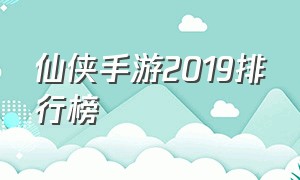 仙侠手游2019排行榜